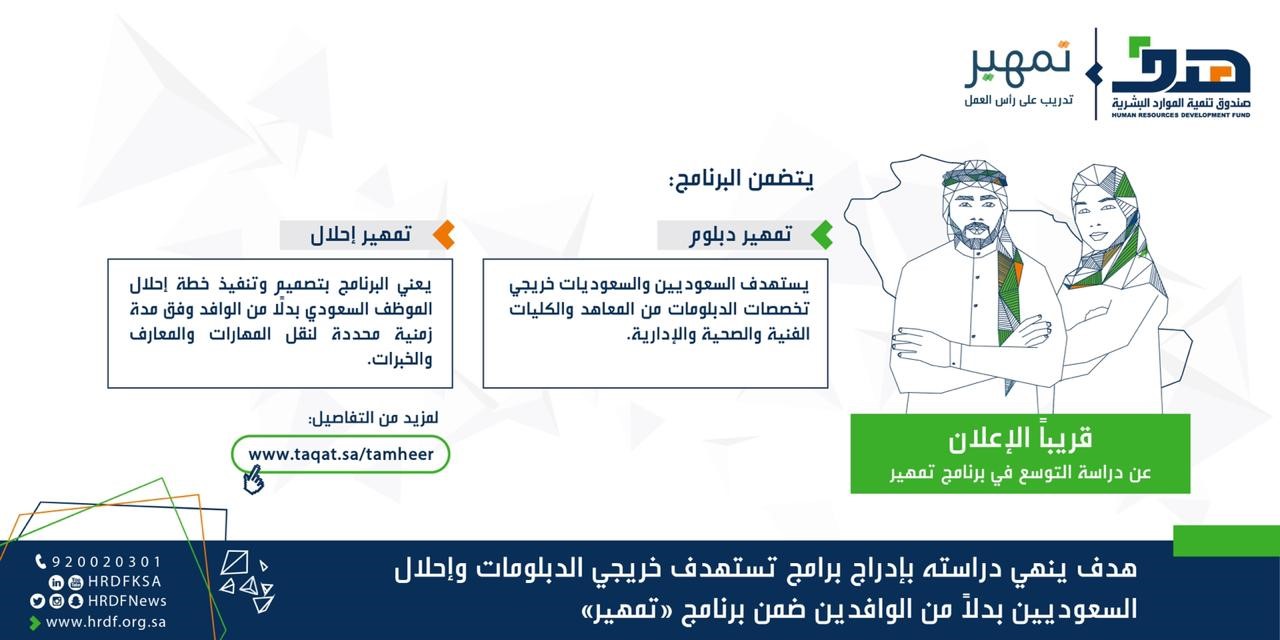 هدف
صندوق تنمية الموارد البشرية
HUMAN RESOURCES DEVELOPMENT FUND

تمهير
تدريب على رأس العمل

يتضمن البرنامج:

تمهير دبلوم

يستهدف السعوديين والسعوديات خريجي تخصصات الدبلومات من المعاهد والكليات الفنية والصحية والإدارية.

تمهير إحلال

يعني البرنامج بتصميم وتنفيذ خطة إحلال الموظف السعودي بدلًا من الوافد وفق مدة زمنية محددة لنقل المهارات والمعارف والخبرات.

لمزيد من التفاصيل:
www.taqat.sa/tamheer

قريباً الإعلان
عن دراسة التوسع في برنامج تمهير

هدف ينهي دراسته بإدراج برامج تستهدف خريجي الدبلومات وإحلال السعوديين بدلاً من الوافدين ضمن برنامج «تمهير»

920020301
HRDFKSA
HRDFNews
www.hrdf.org.sa